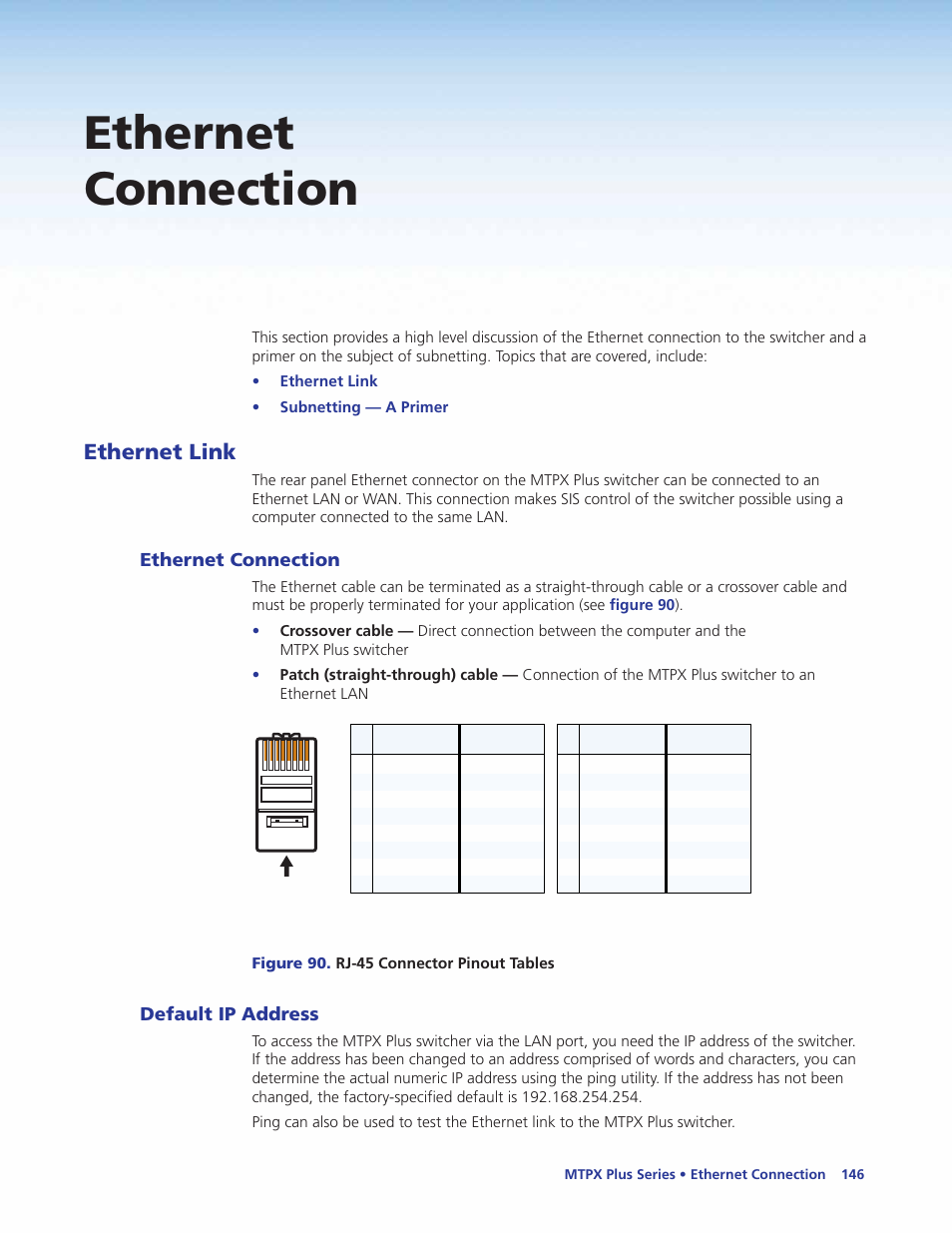 Ethernet Connection

This section provides a high level discussion of the Ethernet connection to the switcher and a primer on the subject of subnetting. Topics that are covered, include:

• Ethernet Link
• Subnetting — A Primer

Ethernet Link

The rear panel Ethernet connector on the MTPX Plus switcher can be connected to an Ethernet LAN or WAN. This connection makes SIS control of the switcher possible using a computer connected to the same LAN.

Ethernet Connection

The Ethernet cable can be terminated as a straight-through cable or a crossover cable and must be properly terminated for your application (see figure 90).

• Crossover cable — Direct connection between the computer and the MTPX Plus switcher
• Patch (straight-through) cable — Connection of the MTPX Plus switcher to an Ethernet LAN

Figure 90. RJ-45 Connector Pinout Tables

Default IP Address

To access the MTPX Plus switcher via the LAN port, you need the IP address of the switcher. If the address has been changed to an address comprised of words and characters, you can determine the actual numeric IP address using the ping utility. If the address has not been changed, the factory-specified default is 192.168.254.254.

Ping can also be used to test the Ethernet link to the MTPX Plus switcher.

MTPX Plus Series • Ethernet Connection 146